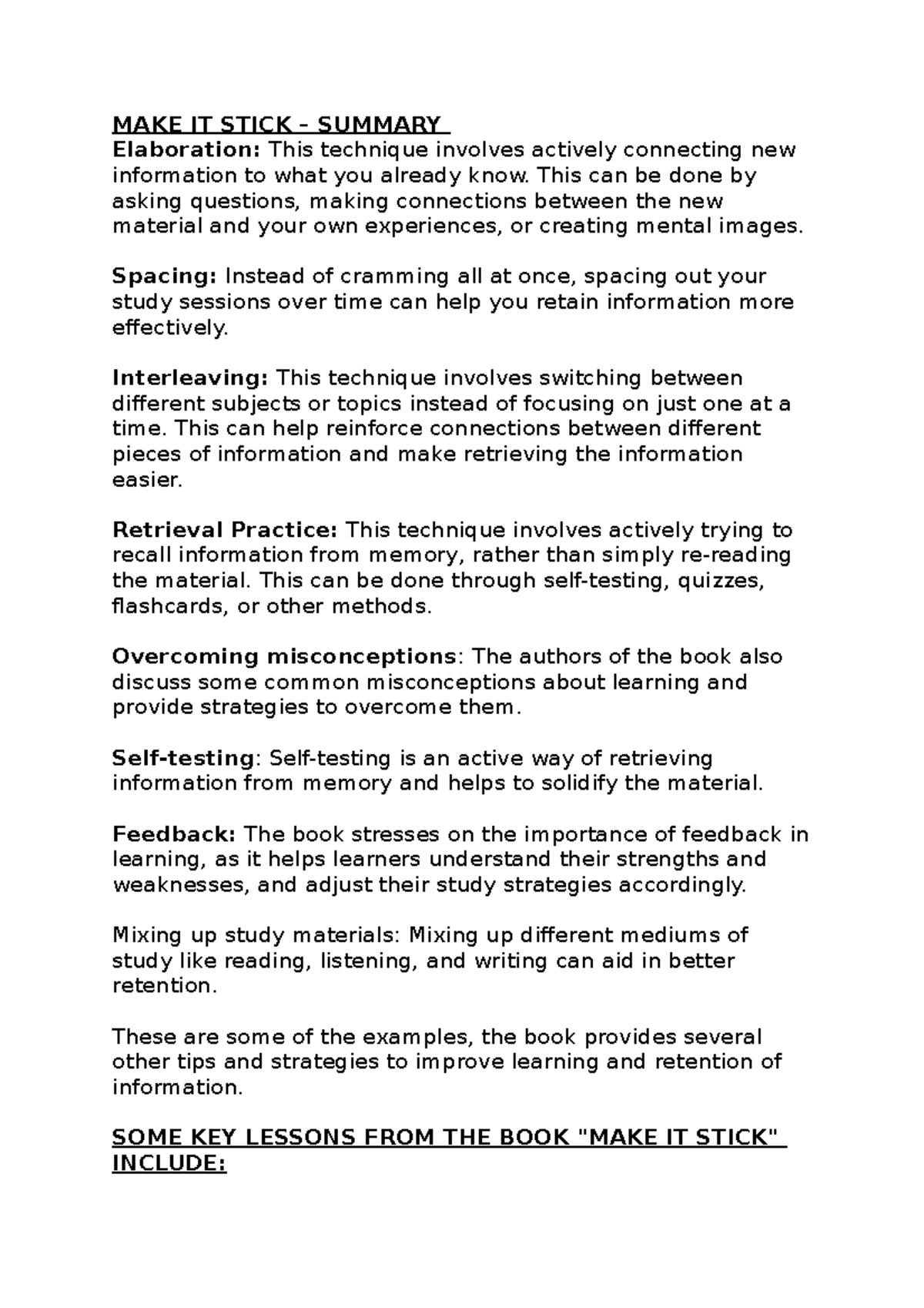 MAKE IT STICK – SUMMARY
Elaboration: This technique involves actively connecting new information to what you already know. This can be done by asking questions, making connections between the new material and your own experiences, or creating mental images.

Spacing: Instead of cramming all at once, spacing out your study sessions over time can help you retain information more effectively.

Interleaving: This technique involves switching between different subjects or topics instead of focusing on just one at a time. This can help reinforce connections between different pieces of information and make retrieving the information easier.

Retrieval Practice: This technique involves actively trying to recall information from memory, rather than simply re-reading the material. This can be done through self-testing, quizzes, flashcards, or other methods.

Overcoming misconceptions: The authors of the book also discuss some common misconceptions about learning and provide strategies to overcome them.

Self-testing: Self-testing is an active way of retrieving information from memory and helps to solidify the material.

Feedback: The book stresses on the importance of feedback in learning, as it helps learners understand their strengths and weaknesses, and adjust their study strategies accordingly.

Mixing up study materials: Mixing up different mediums of study like reading, listening, and writing can aid in better retention.

These are some of the examples, the book provides several other tips and strategies to improve learning and retention of information.

SOME KEY LESSONS FROM THE BOOK "MAKE IT STICK" INCLUDE: